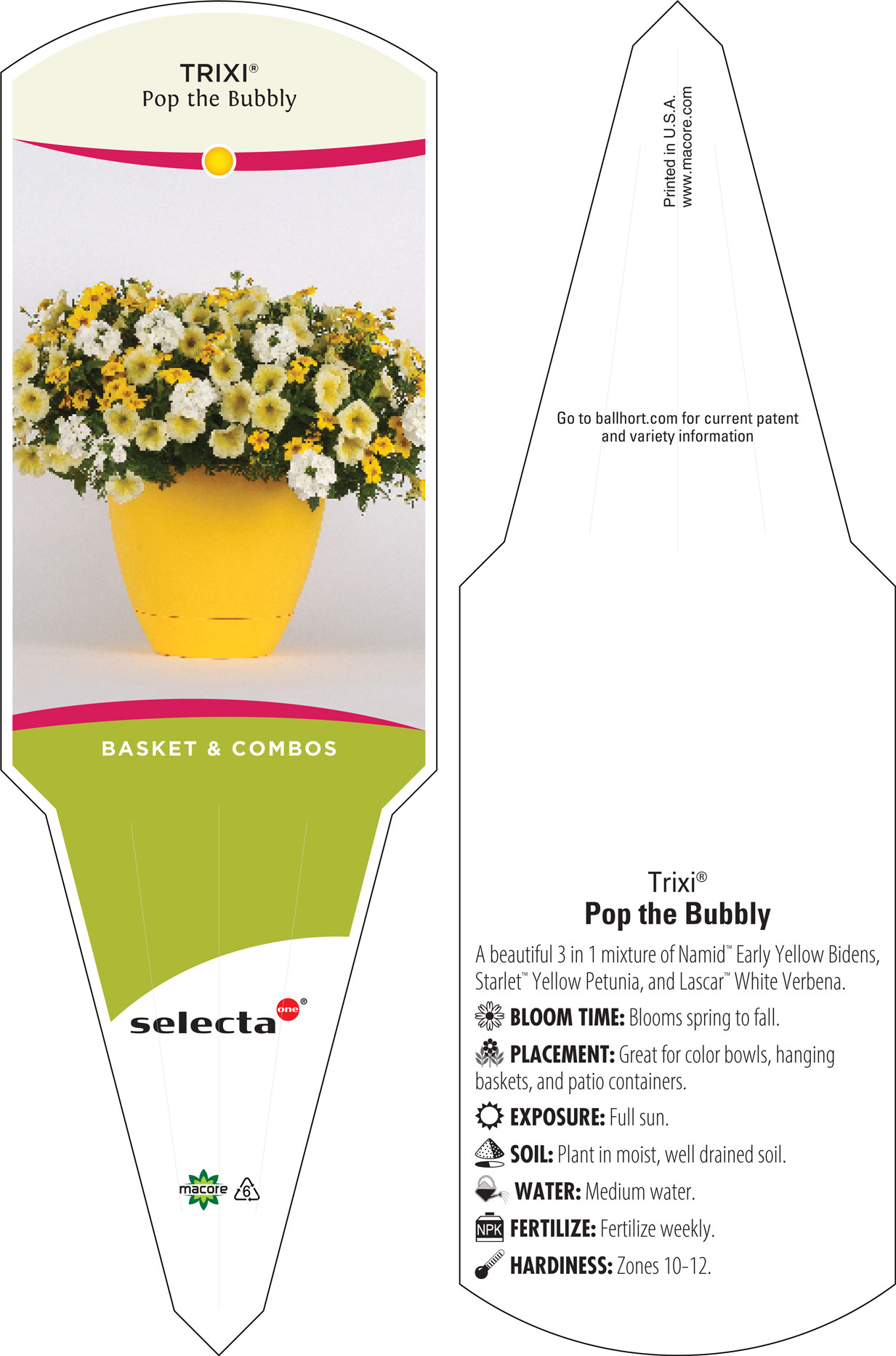 TRIXI®
Pop the Bubbly

BASKET & COMBOS

selecta one®

macore 6

Printed in U.S.A.
www.macore.com

Go to ballhort.com for current patent and variety information

Trixi®
Pop the Bubbly

A beautiful 3 in 1 mixture of Namid™ Early Yellow Bidens, Starlet™ Yellow Petunia, and Lascar™ White Verbena.

BLOOM TIME: Blooms spring to fall.

PLACEMENT: Great for color bowls, hanging baskets, and patio containers.

EXPOSURE: Full sun.

SOIL: Plant in moist, well drained soil.

WATER: Medium water.

NPK FERTILIZE: Fertilize weekly.

HARDINESS: Zones 10-12.